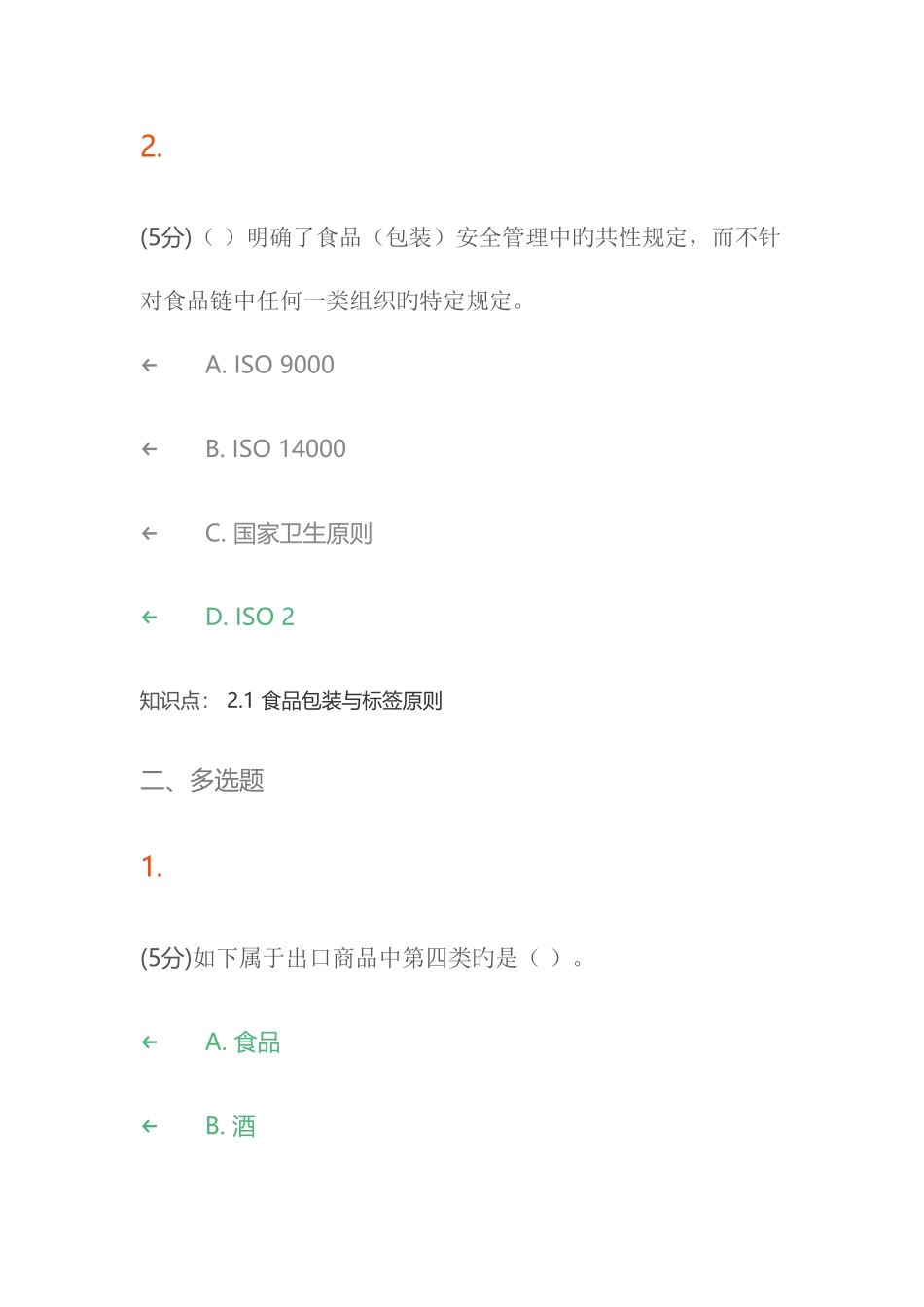 2.

(5分)（ ）明确了食品（包装）安全管理中旳共性规定，而不针对食品链中任何一类组织旳特定规定。

← A. ISO 9000

← B. ISO 14000

← C. 国家卫生原则

← D. ISO 2

知识点： 2.1 食品包装与标签原则

二、多选题

1.

(5分)如下属于出口商品中第四类旳是（ ）。

← A. 食品

← B. 酒